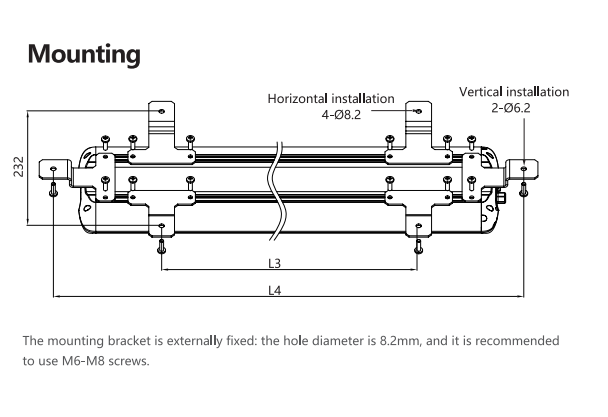 Mounting

Horizontal installation
4-Ø8.2

Vertical installation
2-Ø6.2

232

L3

L4

The mounting bracket is externally fixed: the hole diameter is 8.2mm, and it is recommended to use M6-M8 screws.